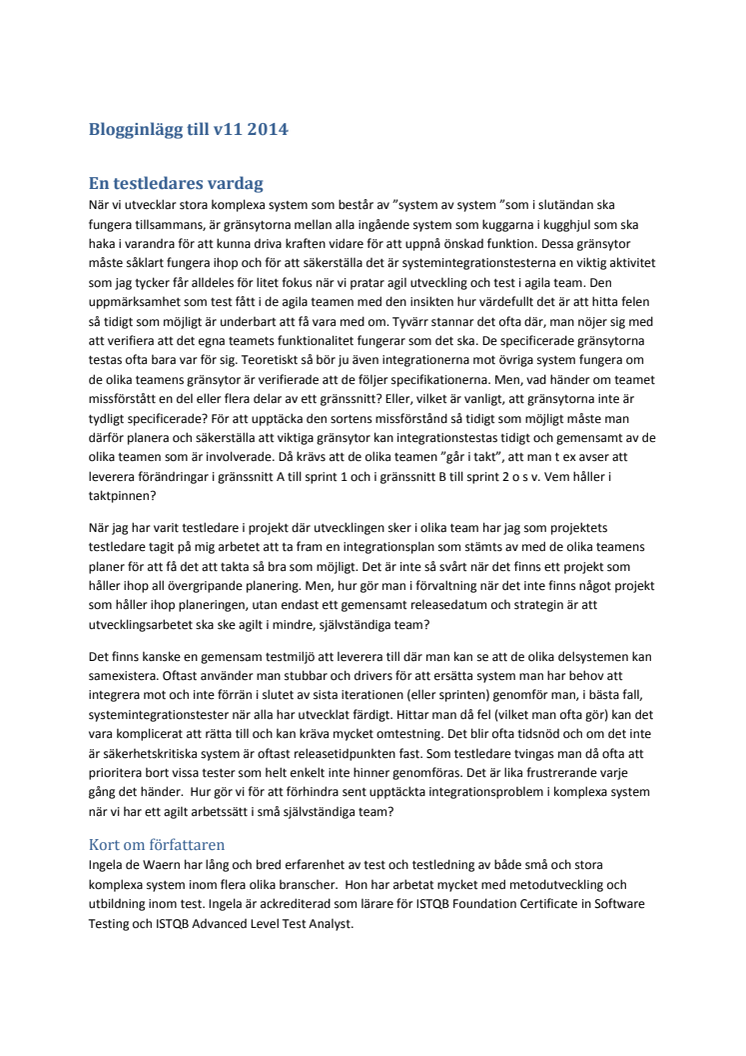 Blogginlägg till v11 2014

En testledares vardag

När vi utvecklar stora komplexa system som består av ”system av system ”som i slutändan ska fungera tillsammans, är gränsytorna mellan alla ingående system som kuggarna i kugghjul som ska haka i varandra för att kunna driva kraften vidare för att uppnå önskad funktion. Dessa gränsytor måste såklart fungera ihop och för att säkerställa det är systemintegrationstesterna en viktig aktivitet som jag tycker får alldeles för litet fokus när vi pratar agil utveckling och test i agila team. Den uppmärksamhet som test fått i de agila teamen med den insikten hur värdefullt det är att hitta felen så tidigt som möjligt är underbart att få vara med om. Tyvärr stannar det ofta där, man nöjer sig med att verifiera att det egna teamets funktionalitet fungerar som det ska. De specificerade gränsytorna testas ofta bara var för sig. Teoretiskt så bör ju även integrationerna mot övriga system fungera om de olika teamens gränsytor är verifierade att de följer specifikationerna. Men, vad händer om teamet missförstått en del eller flera delar av ett gränssnitt? Eller, vilket är vanligt, att gränsytorna inte är tydligt specificerade? För att upptäcka den sortens missförstånd så tidigt som möjligt måste man därför planera och säkerställa att viktiga gränsytor kan integrationstestas tidigt och gemensamt av de olika teamen som är involverade. Då krävs att de olika teamen ”går i takt”, att man t ex avser att leverera förändringar i gränssnitt A till sprint 1 och i gränssnitt B till sprint 2 o s v. Vem håller i taktpinnen?

När jag har varit testledare i projekt där utvecklingen sker i olika team har jag som projektets testledare tagit på mig arbetet att ta fram en integrationsplan som stämts av med de olika teamens planer för att få det att takta så bra som möjligt. Det är inte så svårt när det finns ett projekt som håller ihop all övergripande planering. Men, hur gör man i förvaltning när det inte finns något projekt som håller ihop planeringen, utan endast ett gemensamt releasedatum och strategin är att utvecklingsarbetet ska ske agilt i mindre, självständiga team?

Det finns kanske en gemensam testmiljö att leverera till där man kan se att de olika delsystemen kan samexistera. Oftast använder man stubbar och drivers för att ersätta system man har behov att integrera mot och inte förrän i slutet av sista iterationen (eller sprinten) genomför man, i bästa fall, systemintegrationstester när alla har utvecklat färdigt. Hittar man då fel (vilket man ofta gör) kan det vara komplicerat att rätta till och kan kräva mycket omtestning. Det blir ofta tidsnöd och om det inte är säkerhetskritiska system är oftast releasetidpunkten fast. Som testledare tvingas man då ofta att prioritera bort vissa tester som helt enkelt inte hinner genomföras. Det är lika frustrerande varje gång det händer. Hur gör vi för att förhindra sent upptäckta integrationsproblem i komplexa system när vi har ett agilt arbetssätt i små självständiga team?

Kort om författaren

Ingela de Waern har lång och bred erfarenhet av test och testledning av både små och stora komplexa system inom flera olika branscher. Hon har arbetat mycket med metodutveckling och utbildning inom test. Ingela är ackrediterad som lärare för ISTQB Foundation Certificate in Software Testing och ISTQB Advanced Level Test Analyst.